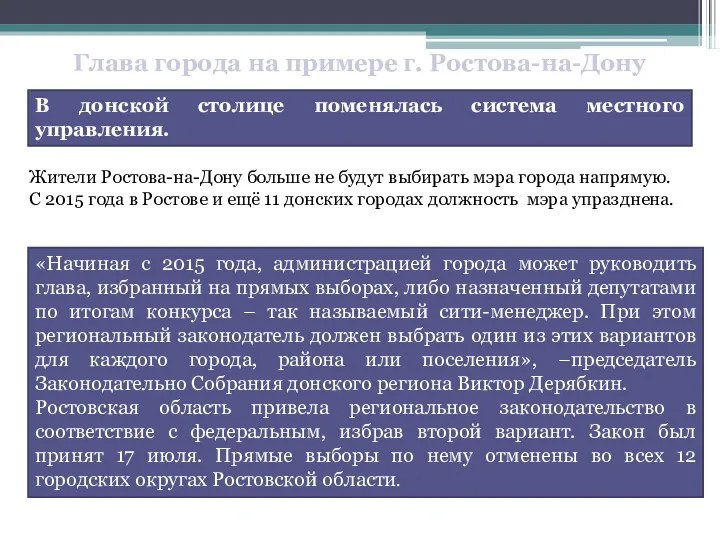 Глава города на примере г. Ростова-на-Дону

В донской столице поменялась система местного управления.

Жители Ростова-на-Дону больше не будут выбирать мэра города напрямую. С 2015 года в Ростове и ещё 11 донских городах должность мэра упразднена.

«Начиная с 2015 года, администрацией города может руководить глава, избранный на прямых выборах, либо назначенный депутатами по итогам конкурса – так называемый сити-менеджер. При этом региональный законодатель должен выбрать один из этих вариантов для каждого города, района или поселения», –председатель Законодательно Собрания донского региона Виктор Дерябкин.
Ростовская область привела региональное законодательство в соответствие с федеральным, избрав второй вариант. Закон был принят 17 июля. Прямые выборы по нему отменены во всех 12 городских округах Ростовской области.